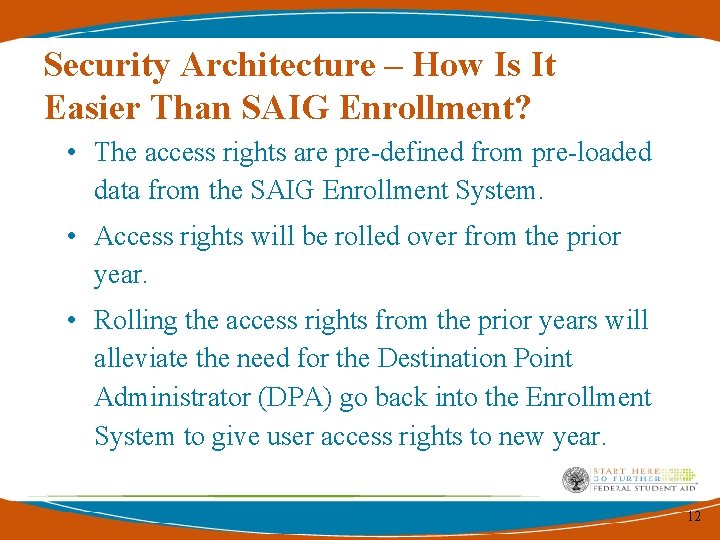 Security Architecture – How Is It Easier Than SAIG Enrollment?

• The access rights are pre-defined from pre-loaded data from the SAIG Enrollment System.

• Access rights will be rolled over from the prior year.

• Rolling the access rights from the prior years will alleviate the need for the Destination Point Administrator (DPA) go back into the Enrollment System to give user access rights to new year.

START HERE
GO FURTHER
FEDERAL STUDENT AID

12